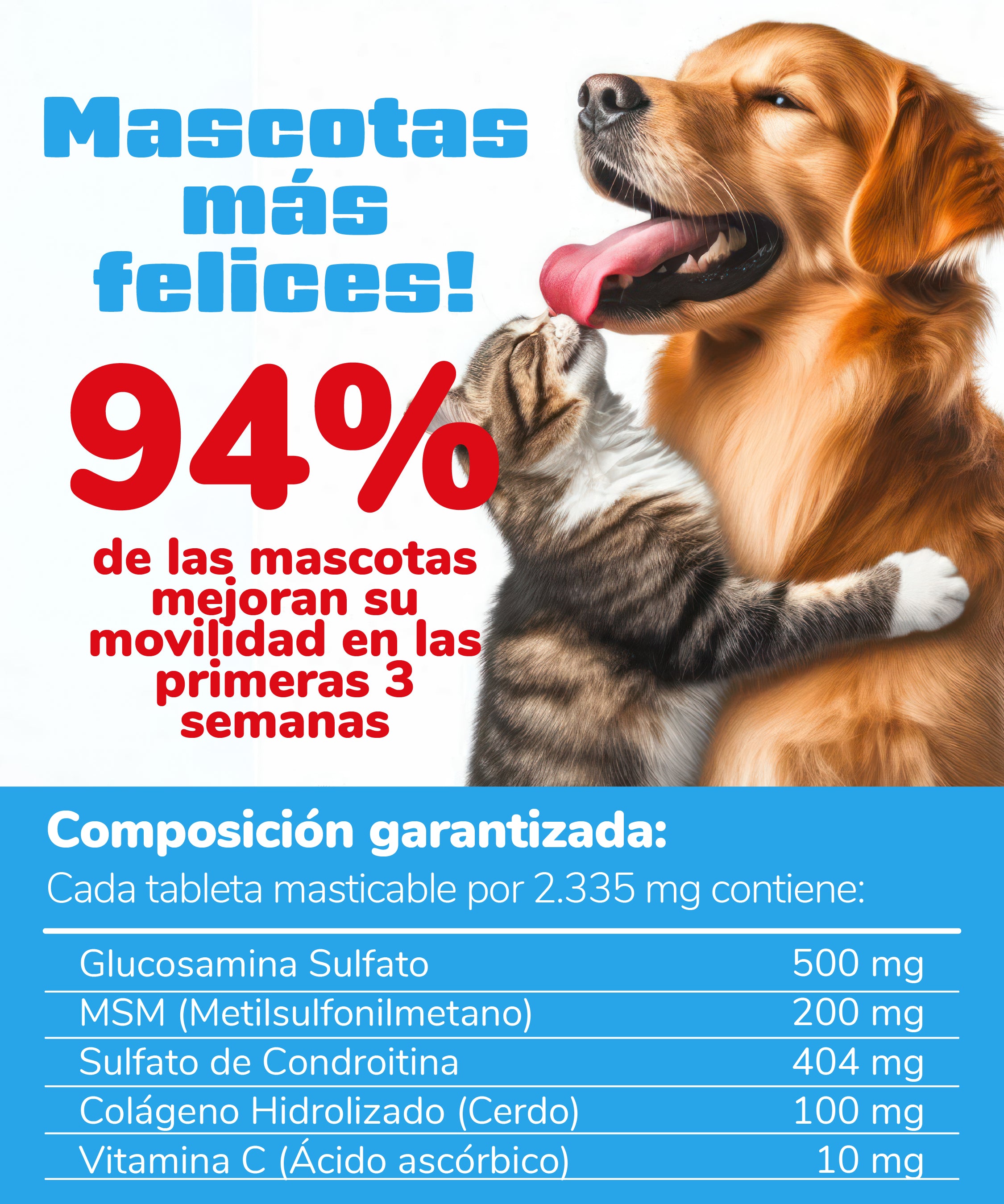 Mascotas más felices!

94%

de las mascotas mejoran su movilidad en las primeras 3 semanas

Composición garantizada:

Cada tableta masticable por 2.335 mg contiene:

| Glucosamina Sulfato | 500 mg |
|---|---|
| MSM (Metilsulfonilmetano) | 200 mg |
| Sulfato de Condroitina | 404 mg |
| Colágeno Hidrolizado (Cerdo) | 100 mg |
| Vitamina C (Ácido ascórbico) | 10 mg |